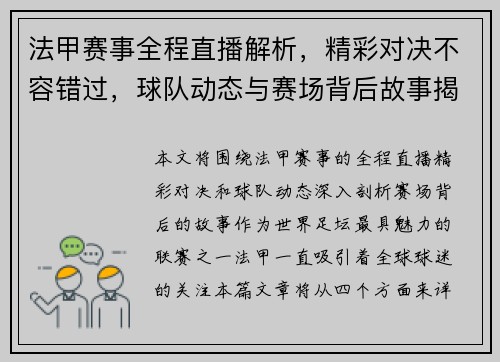 法甲赛事全程直播解析，精彩对决不容错过，球队动态与赛场背后故事揭

本文将围绕法甲赛事的全程直播精彩对决和球队动态深入剖析赛场背后的故事作为世界足坛最具魅力的联赛之一法甲一直吸引着全球球迷的关注本篇文章将从四个方面来详